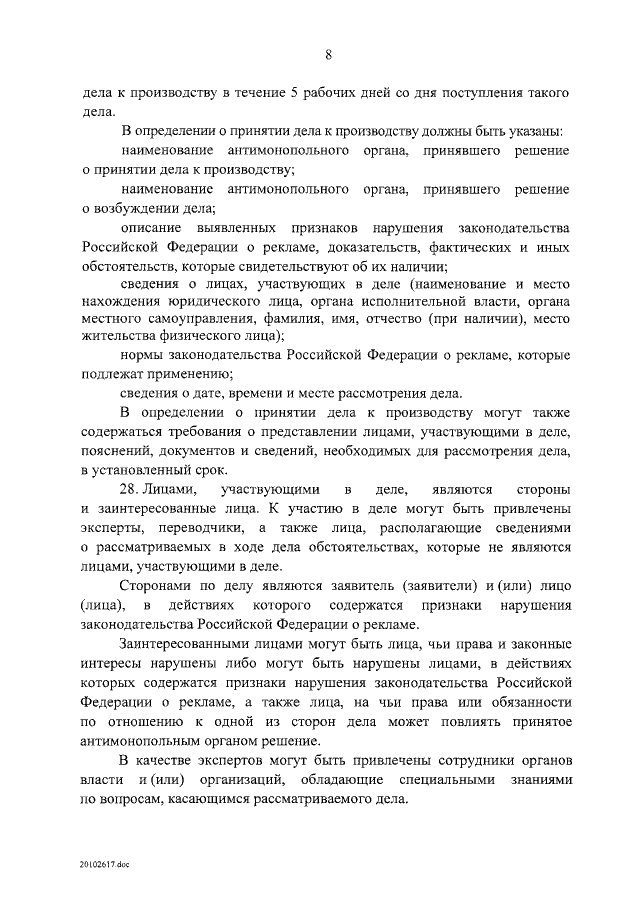 8

дела к производству в течение 5 рабочих дней со дня поступления такого дела.

В определении о принятии дела к производству должны быть указаны:

наименование антимонопольного органа, принявшего решение о принятии дела к производству;

наименование антимонопольного органа, принявшего решение о возбуждении дела;

описание выявленных признаков нарушения законодательства Российской Федерации о рекламе, доказательств, фактических и иных обстоятельств, которые свидетельствуют об их наличии;

сведения о лицах, участвующих в деле (наименование и место нахождения юридического лица, органа исполнительной власти, органа местного самоуправления, фамилия, имя, отчество (при наличии), место жительства физического лица);

нормы законодательства Российской Федерации о рекламе, которые подлежат применению;

сведения о дате, времени и месте рассмотрения дела.

В определении о принятии дела к производству могут также содержаться требования о представлении лицами, участвующими в деле, пояснений, документов и сведений, необходимых для рассмотрения дела, в установленный срок.

28. Лицами, участвующими в деле, являются стороны и заинтересованные лица. К участию в деле могут быть привлечены эксперты, переводчики, а также лица, располагающие сведениями о рассматриваемых в ходе дела обстоятельствах, которые не являются лицами, участвующими в деле.

Сторонами по делу являются заявитель (заявители) и (или) лицо (лица), в действиях которого содержатся признаки нарушения законодательства Российской Федерации о рекламе.

Заинтересованными лицами могут быть лица, чьи права и законные интересы нарушены либо могут быть нарушены лицами, в действиях которых содержатся признаки нарушения законодательства Российской Федерации о рекламе, а также лица, на чьи права или обязанности по отношению к одной из сторон дела может повлиять принятое антимонопольным органом решение.

В качестве экспертов могут быть привлечены сотрудники органов власти и (или) организаций, обладающие специальными знаниями по вопросам, касающимся рассматриваемого дела.

20102617.doc